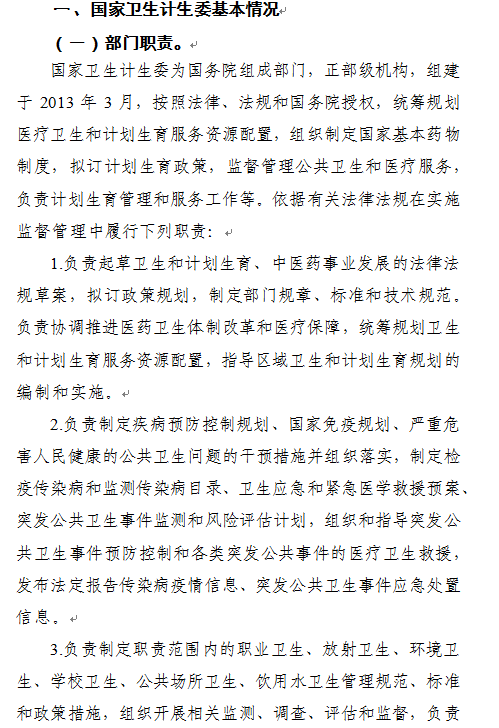 一、国家卫生计生委基本情况

（一）部门职责。

国家卫生计生委为国务院组成部门，正部级机构，组建于 2013 年 3 月，按照法律、法规和国务院授权，统筹规划医疗卫生和计划生育服务资源配置，组织制定国家基本药物制度，拟订计划生育政策，监督管理公共卫生和医疗服务，负责计划生育管理和服务工作等。依据有关法律法规在实施监督管理中履行下列职责：

1.负责起草卫生和计划生育、中医药事业发展的法律法规草案，拟订政策规划，制定部门规章、标准和技术规范。负责协调推进医药卫生体制改革和医疗保障，统筹规划卫生和计划生育服务资源配置，指导区域卫生和计划生育规划的编制和实施。

2.负责制定疾病预防控制规划、国家免疫规划、严重危害人民健康的公共卫生问题的干预措施并组织落实，制定检疫传染病和监测传染病目录、卫生应急和紧急医学救援预案、突发公共卫生事件监测和风险评估计划，组织和指导突发公共卫生事件预防控制和各类突发公共事件的医疗卫生救援，发布法定报告传染病疫情信息、突发公共卫生事件应急处置信息。

3.负责制定职责范围内的职业卫生、放射卫生、环境卫生、学校卫生、公共场所卫生、饮用水卫生管理规范、标准和政策措施，组织开展相关监测、调查、评估和监督，负责